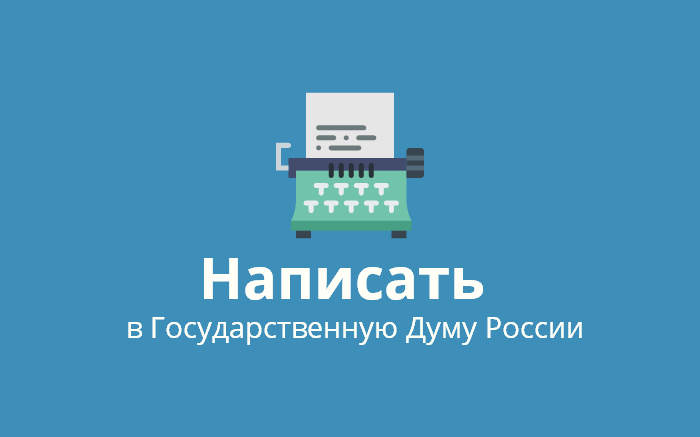 Написать
в Государственную Думу России